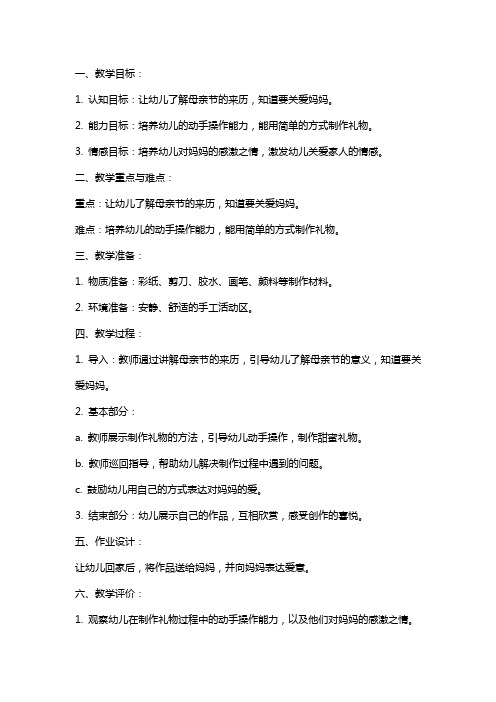 一、教学目标：

1. 认知目标：让幼儿了解母亲节的来历，知道要关爱妈妈。

2. 能力目标：培养幼儿的动手操作能力，能用简单的方式制作礼物。

3. 情感目标：培养幼儿对妈妈的感激之情，激发幼儿关爱家人的情感。

二、教学重点与难点：

重点：让幼儿了解母亲节的来历，知道要关爱妈妈。

难点：培养幼儿的动手操作能力，能用简单的方式制作礼物。

三、教学准备：

1. 物质准备：彩纸、剪刀、胶水、画笔、颜料等制作材料。

2. 环境准备：安静、舒适的手工活动区。

四、教学过程：

1. 导入：教师通过讲解母亲节的来历，引导幼儿了解母亲节的意义，知道要关爱妈妈。

2. 基本部分：

a. 教师展示制作礼物的方法，引导幼儿动手操作，制作甜蜜礼物。

b. 教师巡回指导，帮助幼儿解决制作过程中遇到的问题。

c. 鼓励幼儿用自己的方式表达对妈妈的爱。

3. 结束部分：幼儿展示自己的作品，互相欣赏，感受创作的喜悦。

五、作业设计：

让幼儿回家后，将作品送给妈妈，并向妈妈表达爱意。

六、教学评价：

1. 观察幼儿在制作礼物过程中的动手操作能力，以及他们对妈妈的感激之情。